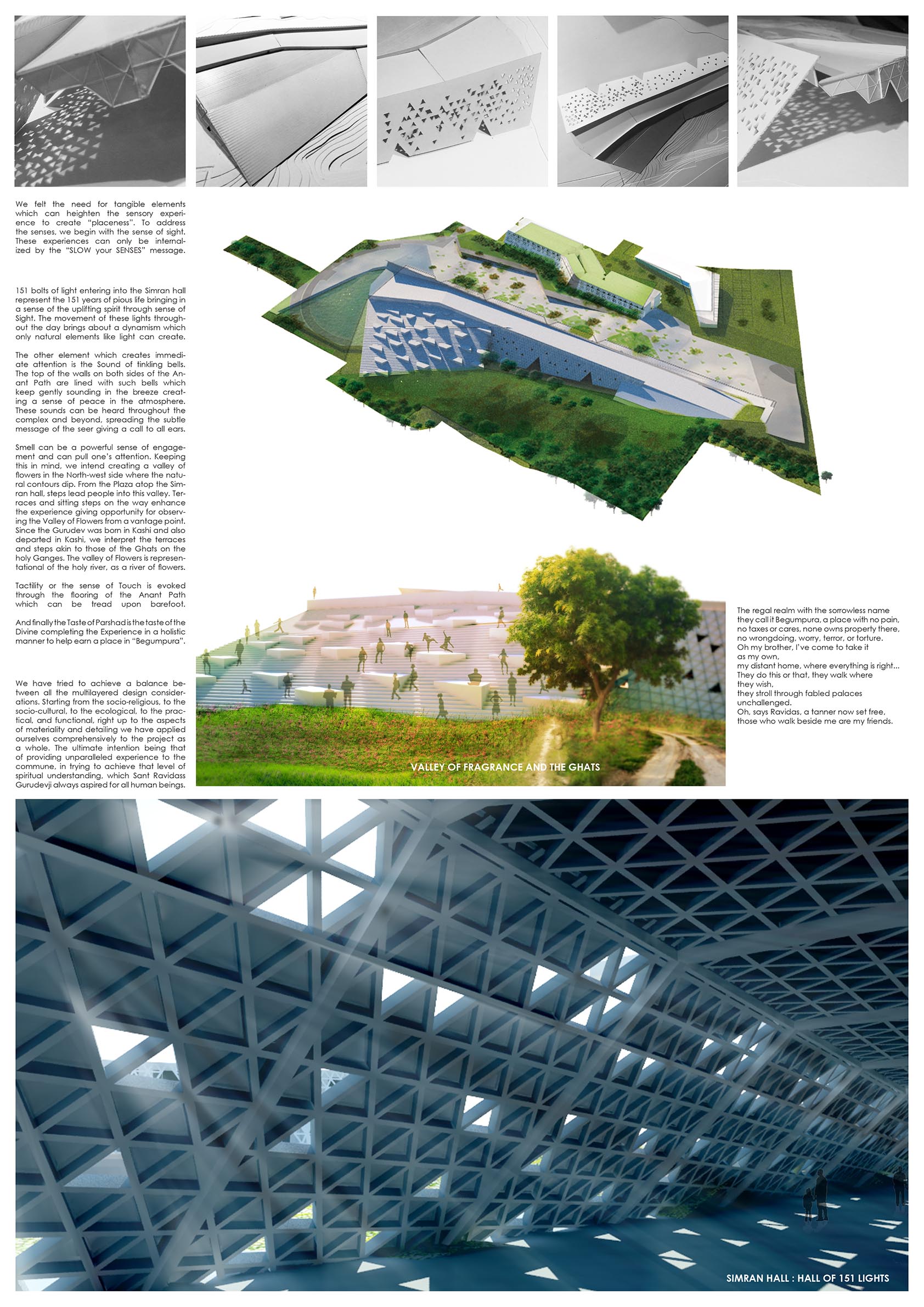 We felt the need for tangible elements which can heighten the sensory experience to create "placeness". To address the senses, we begin with the sense of sight. These experiences can only be internalized by the "SLOW your SENSES" message.

151 bolts of light entering into the Simran hall represent the 151 years of pious life bringing in a sense of the uplifting spirit through sense of Sight. The movement of these lights throughout the day brings about a dynamism which only natural elements like light can create.

The other element which creates immediate attention is the Sound of tinkling bells. The top of the walls on both sides of the Anant Path are lined with such bells which keep gently sounding in the breeze creating a sense of peace in the atmosphere. These sounds can be heard throughout the complex and beyond, spreading the subtle message of the seer giving a call to all ears.

Smell can be a powerful sense of engagement and can pull one's attention. Keeping this in mind, we intend creating a valley of flowers in the North-west side where the natural contours dip. From the Plaza atop the Simran hall, steps lead people into this valley. Terraces and sitting steps on the way enhance the experience giving opportunity for observing the Valley of Flowers from a vantage point. Since the Gurudev was born in Kashi and also departed in Kashi, we interpret the terraces and steps akin to those of the Ghats on the holy Ganges. The valley of Flowers is representational of the holy river, as a river of flowers.

Tactility or the sense of Touch is evoked through the flooring of the Anant Path which can be tread upon barefoot.

And finally the Taste of Parshad is the taste of the Divine completing the Experience in a holistic manner to help earn a place in "Begumpura".

We have tried to achieve a balance between all the multilayered design considerations. Starting from the socio-religious, to the socio-cultural, to the ecological, to the practical, and functional, right up to the aspects of materiality and detailing we have applied ourselves comprehensively to the project as a whole. The ultimate intention being that of providing unparalleled experience to the commune, in trying to achieve that level of spiritual understanding, which Sant Ravidass Gurudevji always aspired for all human beings.

VALLEY OF FRAGRANCE AND THE GHATS

The regal realm with the sorrowless name
they call it Begumpura, a place with no pain,
no taxes or cares, none owns property there,
no wrongdoing, worry, terror, or torture.
Oh my brother, I've come to take it
as my own,
my distant home, where everything is right...
They do this or that, they walk where
they wish,
they stroll through fabled palaces
unchallenged.
Oh, says Ravidas, a tanner now set free,
those who walk beside me are my friends.

SIMRAN HALL : HALL OF 151 LIGHTS